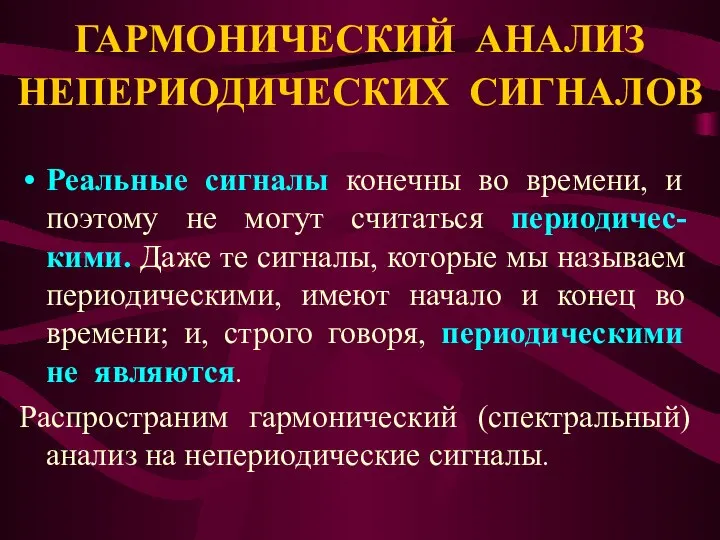 ГАРМОНИЧЕСКИЙ АНАЛИЗ НЕПЕРИОДИЧЕСКИХ СИГНАЛОВ

• Реальные сигналы конечны во времени, и поэтому не могут считаться периодическими. Даже те сигналы, которые мы называем периодическими, имеют начало и конец во времени; и, строго говоря, периодическими не являются.

Распространим гармонический (спектральный) анализ на непериодические сигналы.